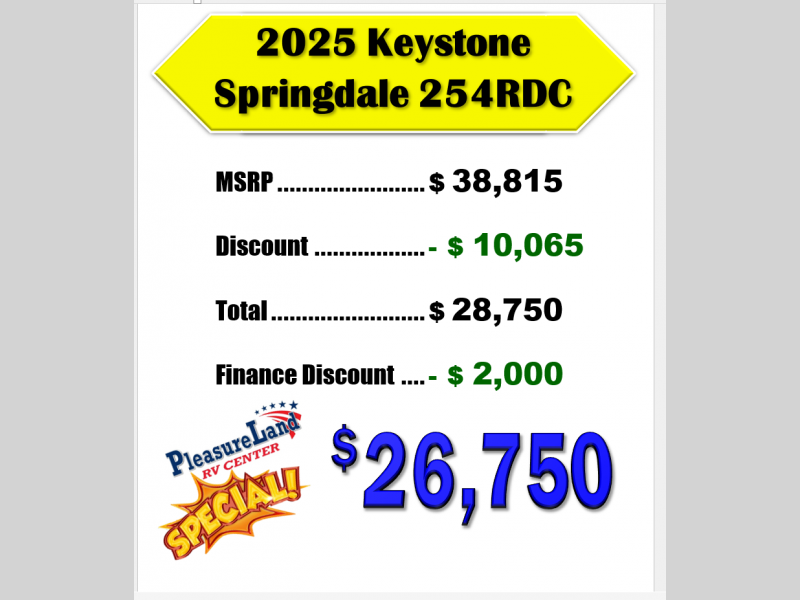 2025 Keystone Springdale 254RDC

MSRP $ 38,815

Discount - $ 10,065

Total $ 28,750

Finance Discount - $ 2,000

PleasureLand RV CENTER

SPECIAL!

$26,750